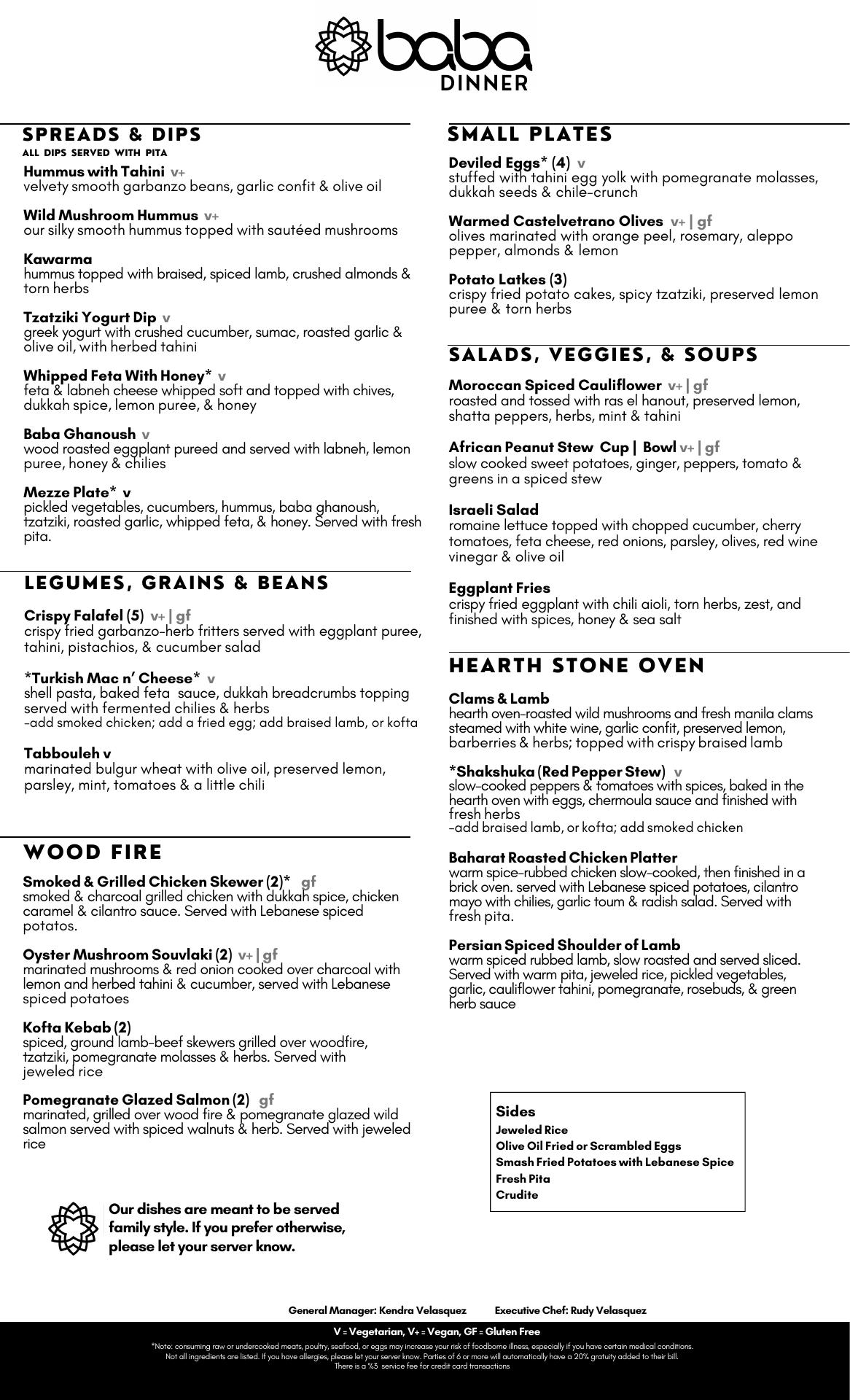 baba
DINNER

SPREADS & DIPS
ALL DIPS SERVED WITH PITA

Hummus with Tahini v+
velvety smooth garbanzo beans, garlic confit & olive oil

Wild Mushroom Hummus v+
our silky smooth hummus topped with sautéed mushrooms

Kawarma
hummus topped with braised, spiced lamb, crushed almonds & torn herbs

Tzatziki Yogurt Dip v
greek yogurt with crushed cucumber, sumac, roasted garlic & olive oil, with herbed tahini

Whipped Feta With Honey* v
feta & labneh cheese whipped soft and topped with chives, dukkah spice, lemon puree, & honey

Baba Ghanoush v
wood roasted eggplant pureed and served with labneh, lemon puree, honey & chilies

Mezze Plate* v
pickled vegetables, cucumbers, hummus, baba ghanoush, tzatziki, roasted garlic, whipped feta, & honey. Served with fresh pita.

LEGUMES, GRAINS & BEANS

Crispy Falafel (5) v+ | gf
crispy fried garbanzo-herb fritters served with eggplant puree, tahini, pistachios, & cucumber salad

*Turkish Mac n' Cheese* v
shell pasta, baked feta sauce, dukkah breadcrumbs topping served with fermented chilies & herbs
-add smoked chicken; add a fried egg; add braised lamb, or kofta

Tabbouleh v
marinated bulgur wheat with olive oil, preserved lemon, parsley, mint, tomatoes & a little chili

WOOD FIRE

Smoked & Grilled Chicken Skewer (2)* gf
smoked & charcoal grilled chicken with dukkah spice, chicken caramel & cilantro sauce. Served with Lebanese spiced potatos.

Oyster Mushroom Souvlaki (2) v+ | gf
marinated mushrooms & red onion cooked over charcoal with lemon and herbed tahini & cucumber, served with Lebanese spiced potatoes

Kofta Kebab (2)
spiced, ground lamb-beef skewers grilled over woodfire, tzatziki, pomegranate molasses & herbs. Served with jeweled rice

Pomegranate Glazed Salmon (2) gf
marinated, grilled over wood fire & pomegranate glazed wild salmon served with spiced walnuts & herb. Served with jeweled rice

Our dishes are meant to be served family style. If you prefer otherwise, please let your server know.

SMALL PLATES

Deviled Eggs* (4) v
stuffed with tahini egg yolk with pomegranate molasses, dukkah seeds & chile-crunch

Warmed Castelvetrano Olives v+ | gf
olives marinated with orange peel, rosemary, aleppo pepper, almonds & lemon

Potato Latkes (3)
crispy fried potato cakes, spicy tzatziki, preserved lemon puree & torn herbs

SALADS, VEGGIES, & SOUPS

Moroccan Spiced Cauliflower v+ | gf
roasted and tossed with ras el hanout, preserved lemon, shatta peppers, herbs, mint & tahini

African Peanut Stew Cup | Bowl v+ | gf
slow cooked sweet potatoes, ginger, peppers, tomato & greens in a spiced stew

Israeli Salad
romaine lettuce topped with chopped cucumber, cherry tomatoes, feta cheese, red onions, parsley, olives, red wine vinegar & olive oil

Eggplant Fries
crispy fried eggplant with chili aioli, torn herbs, zest, and finished with spices, honey & sea salt

HEARTH STONE OVEN

Clams & Lamb
hearth oven-roasted wild mushrooms and fresh manila clams steamed with white wine, garlic confit, preserved lemon, barberries & herbs; topped with crispy braised lamb

*Shakshuka (Red Pepper Stew) v
slow-cooked peppers & tomatoes with spices, baked in the hearth oven with eggs, chermoula sauce and finished with fresh herbs
-add braised lamb, or kofta; add smoked chicken

Baharat Roasted Chicken Platter
warm spice-rubbed chicken slow-cooked, then finished in a brick oven. served with Lebanese spiced potatoes, cilantro mayo with chilies, garlic toum & radish salad. Served with fresh pita.

Persian Spiced Shoulder of Lamb
warm spiced rubbed lamb, slow roasted and served sliced. Served with warm pita, jeweled rice, pickled vegetables, garlic, cauliflower tahini, pomegranate, rosebuds, & green herb sauce

Sides
Jeweled Rice
Olive Oil Fried or Scrambled Eggs
Smash Fried Potatoes with Lebanese Spice
Fresh Pita
Crudite

General Manager: Kendra Velasquez Executive Chef: Rudy Velasquez

V = Vegetarian, V+ = Vegan, GF = Gluten Free
*Note: consuming raw or undercooked meats, poultry, seafood, or eggs may increase your risk of foodborne illness, especially if you have certain medical conditions.
Not all ingredients are listed. If you have allergies, please let your server know. Parties of 6 or more will automatically have a 20% gratuity added to their bill.
There is a %3 service fee for credit card transactions